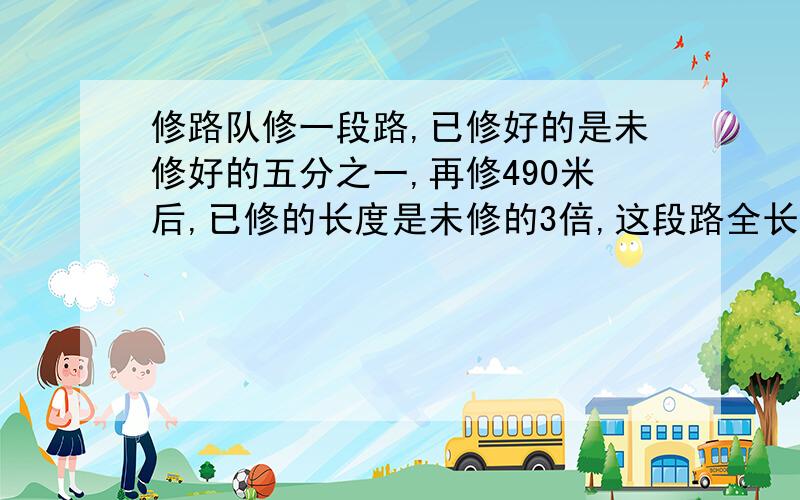 修路队修一段路,已修好的是未修好的五分之一,再修490米后,已修的长度是未修的3倍,这段路全长

SCHOOL